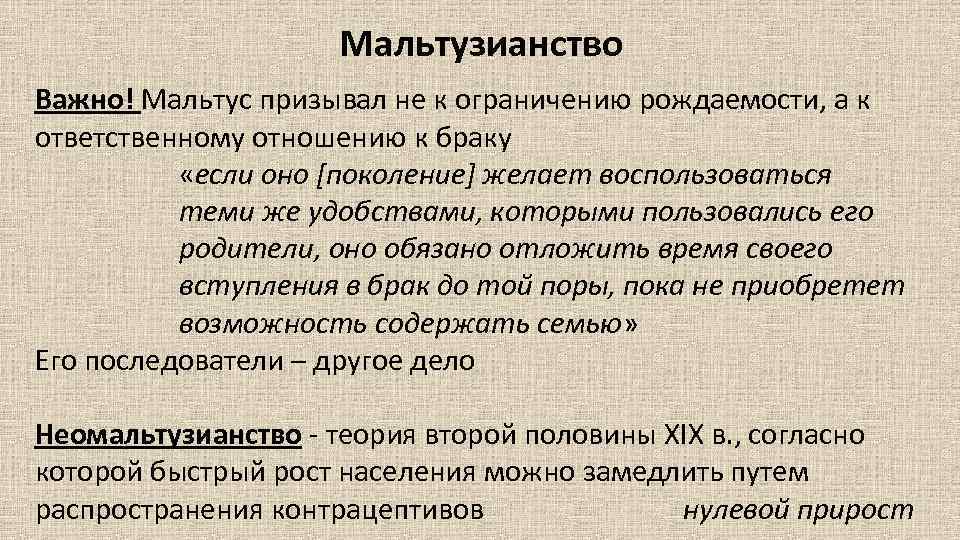 Мальтузианство

Важно! Мальтус призывал не к ограничению рождаемости, а к ответственному отношению к браку

«если оно [поколение] желает воспользоваться теми же удобствами, которыми пользовались его родители, оно обязано отложить время своего вступления в брак до той поры, пока не приобретет возможность содержать семью»

Его последователи – другое дело

Неомальтузианство - теория второй половины XIX в., согласно которой быстрый рост населения можно замедлить путем распространения контрацептивов нулевой прирост